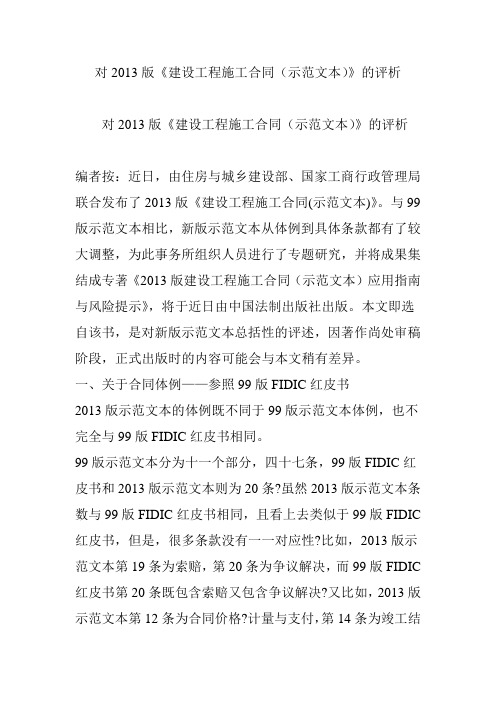 对 2013 版《建设工程施工合同（示范文本）》的评析

对 2013 版《建设工程施工合同（示范文本）》的评析

编者按：近日，由住房与城乡建设部、国家工商行政管理局联合发布了 2013 版《建设工程施工合同(示范文本)》。与 99 版示范文本相比，新版示范文本从体例到具体条款都有了较大调整，为此事务所组织人员进行了专题研究，并将成果集结成专著《2013 版建设工程施工合同（示范文本）应用指南与风险提示》，将于近日由中国法制出版社出版。本文即选自该书，是对新版示范文本总括性的评述，因著作尚处审稿阶段，正式出版时的内容可能会与本文稍有差异。
一、关于合同体例——参照 99 版 FIDIC 红皮书
2013 版示范文本的体例既不同于 99 版示范文本体例，也不完全与 99 版 FIDIC 红皮书相同。
99 版示范文本分为十一个部分，四十七条，99 版 FIDIC 红皮书和 2013 版示范文本则为 20 条?虽然 2013 版示范文本条数与 99 版 FIDIC 红皮书相同，且看上去类似于 99 版 FIDIC 红皮书，但是，很多条款没有一一对应性?比如，2013 版示范文本第 19 条为索赔，第 20 条为争议解决，而 99 版 FIDIC 红皮书第 20 条既包含索赔又包含争议解决?又比如，2013 版示范文本第 12 条为合同价格?计量与支付，第 14 条为竣工结